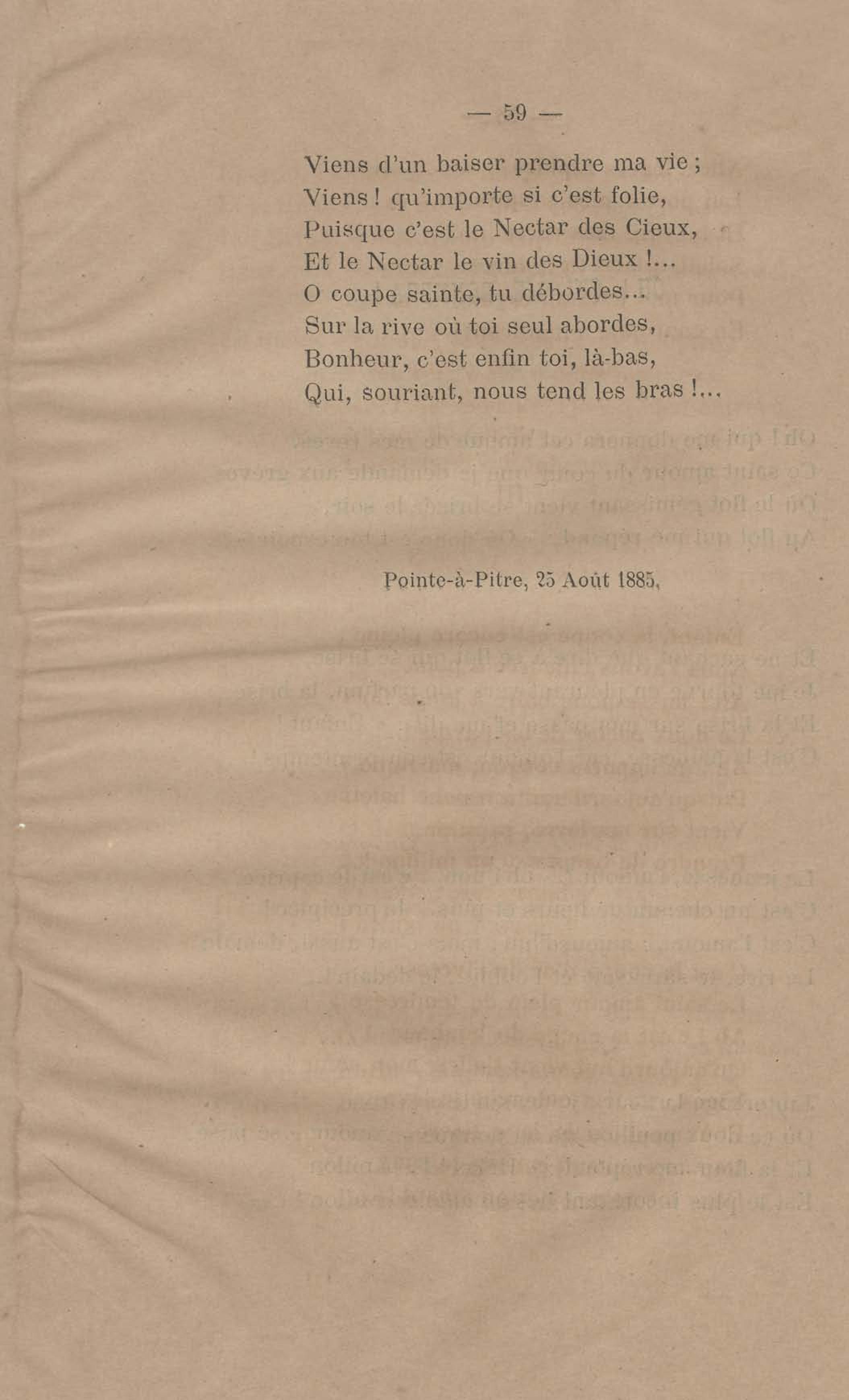 — 59 —

Viens d'un baiser prendre ma vie ;
Viens ! qu'importe si c'est folie,
Puisque c'est le Nectar des Cieux,
Et le Nectar le vin des Dieux !...
O coupe sainte, tu débordes...
Sur la rive où toi seul abordes,
Bonheur, c'est enfin toi, là-bas,
Qui, souriant, nous tend les bras !...

Pointe-à-Pitre, 25 Août 1885.